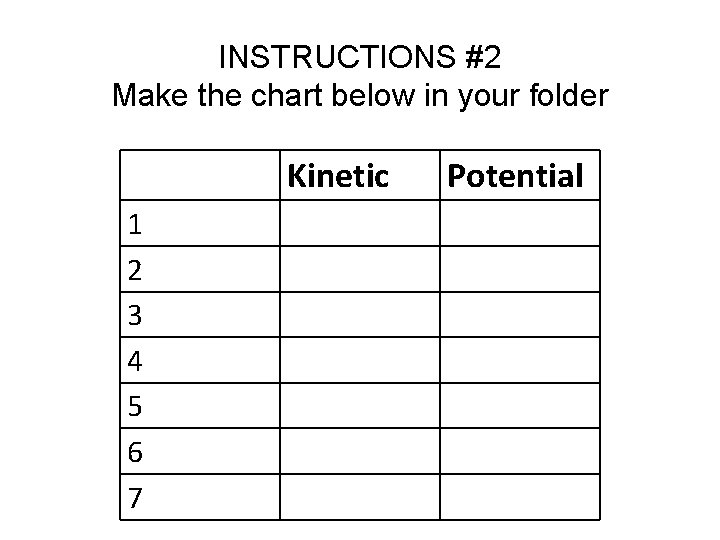 INSTRUCTIONS #2
Make the chart below in your folder

|  | Kinetic | Potential |
|---|---|---|
| 1 |  |  |
| 2 |  |  |
| 3 |  |  |
| 4 |  |  |
| 5 |  |  |
| 6 |  |  |
| 7 |  |  |